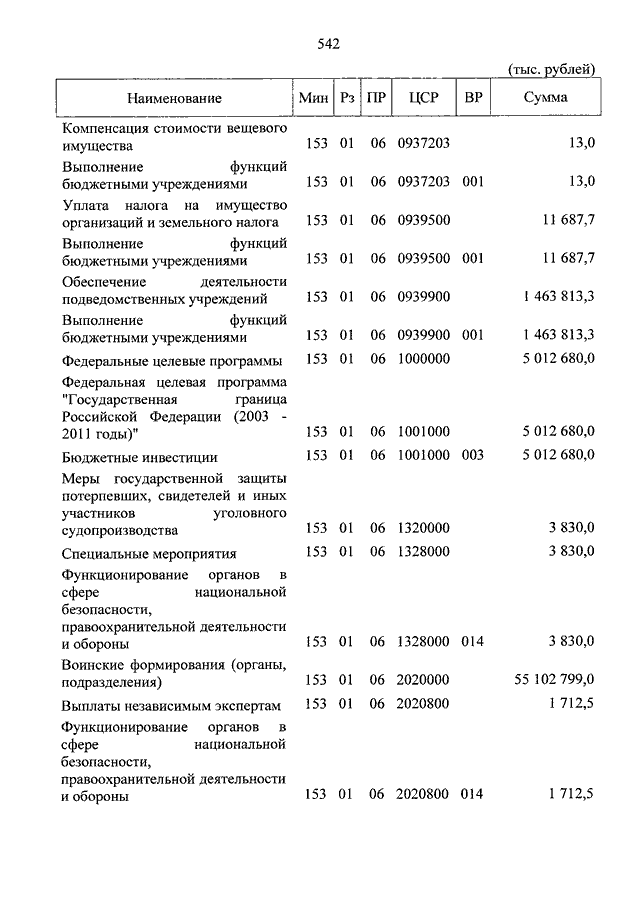 542

(тыс. рублей)

| Наименование | Мин | Рз | ПР | ЦСР | ВР | Сумма |
|---|---|---|---|---|---|---|
| Компенсация стоимости вещевого имущества | 153 | 01 | 06 | 0937203 | | 13,0 |
| Выполнение функций бюджетными учреждениями | 153 | 01 | 06 | 0937203 | 001 | 13,0 |
| Уплата налога на имущество организаций и земельного налога | 153 | 01 | 06 | 0939500 | | 11 687,7 |
| Выполнение функций бюджетными учреждениями | 153 | 01 | 06 | 0939500 | 001 | 11 687,7 |
| Обеспечение деятельности подведомственных учреждений | 153 | 01 | 06 | 0939900 | | 1 463 813,3 |
| Выполнение функций бюджетными учреждениями | 153 | 01 | 06 | 0939900 | 001 | 1 463 813,3 |
| Федеральные целевые программы | 153 | 01 | 06 | 1000000 | | 5 012 680,0 |
| Федеральная целевая программа "Государственная граница Российской Федерации (2003 - 2011 годы)" | 153 | 01 | 06 | 1001000 | | 5 012 680,0 |
| Бюджетные инвестиции | 153 | 01 | 06 | 1001000 | 003 | 5 012 680,0 |
| Меры государственной защиты потерпевших, свидетелей и иных участников уголовного судопроизводства | 153 | 01 | 06 | 1320000 | | 3 830,0 |
| Специальные мероприятия | 153 | 01 | 06 | 1328000 | | 3 830,0 |
| Функционирование органов в сфере национальной безопасности, правоохранительной деятельности и обороны | 153 | 01 | 06 | 1328000 | 014 | 3 830,0 |
| Воинские формирования (органы, подразделения) | 153 | 01 | 06 | 2020000 | | 55 102 799,0 |
| Выплаты независимым экспертам | 153 | 01 | 06 | 2020800 | | 1 712,5 |
| Функционирование органов в сфере национальной безопасности, правоохранительной деятельности и обороны | 153 | 01 | 06 | 2020800 | 014 | 1 712,5 |